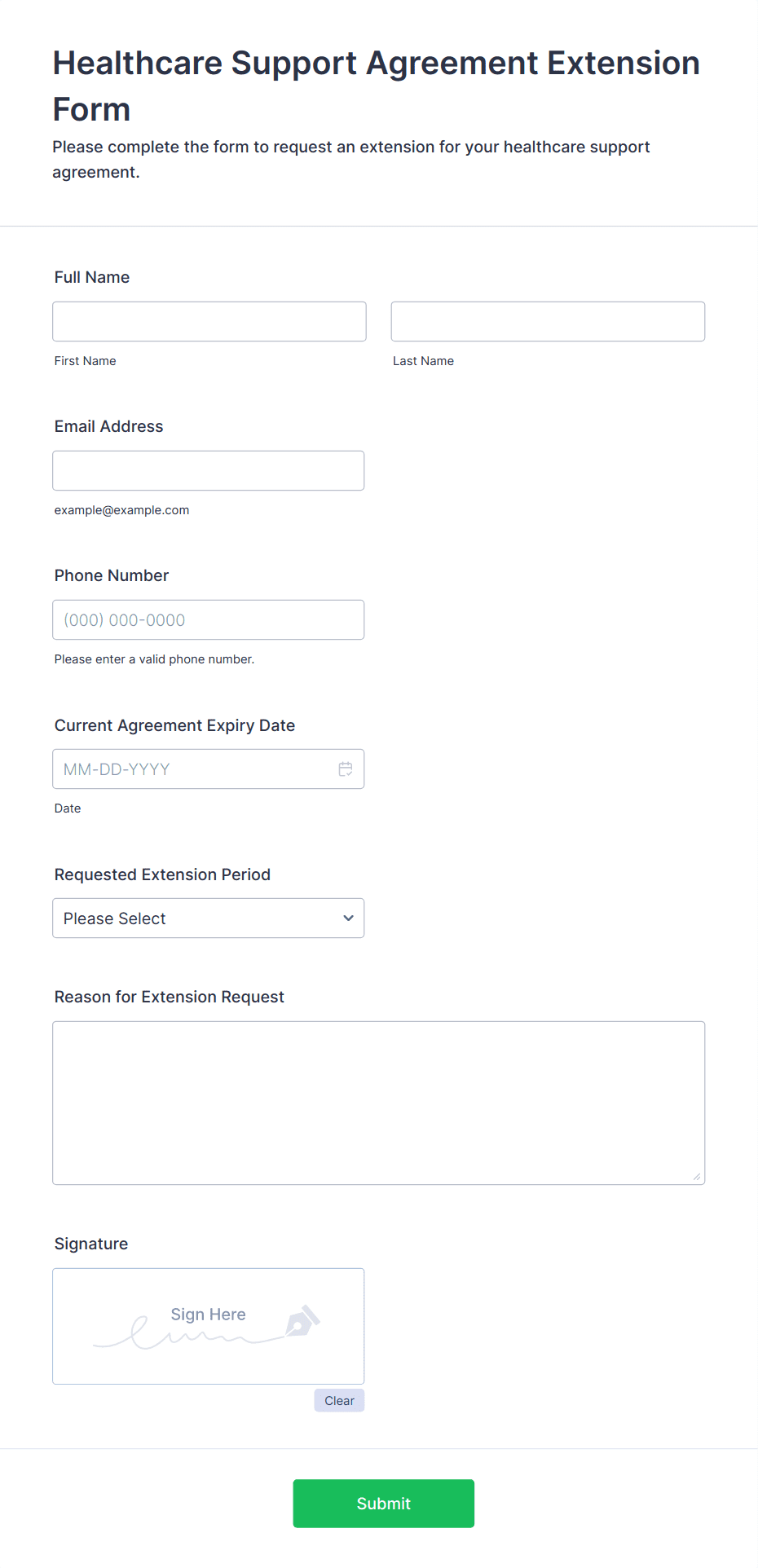 Healthcare Support Agreement Extension Form

Please complete the form to request an extension for your healthcare support agreement.

Full Name

First Name

Last Name

Email Address

example@example.com

Phone Number

(000) 000-0000

Please enter a valid phone number.

Current Agreement Expiry Date

MM-DD-YYYY

Date

Requested Extension Period

Please Select

Reason for Extension Request

Signature

Sign Here

Clear

Submit